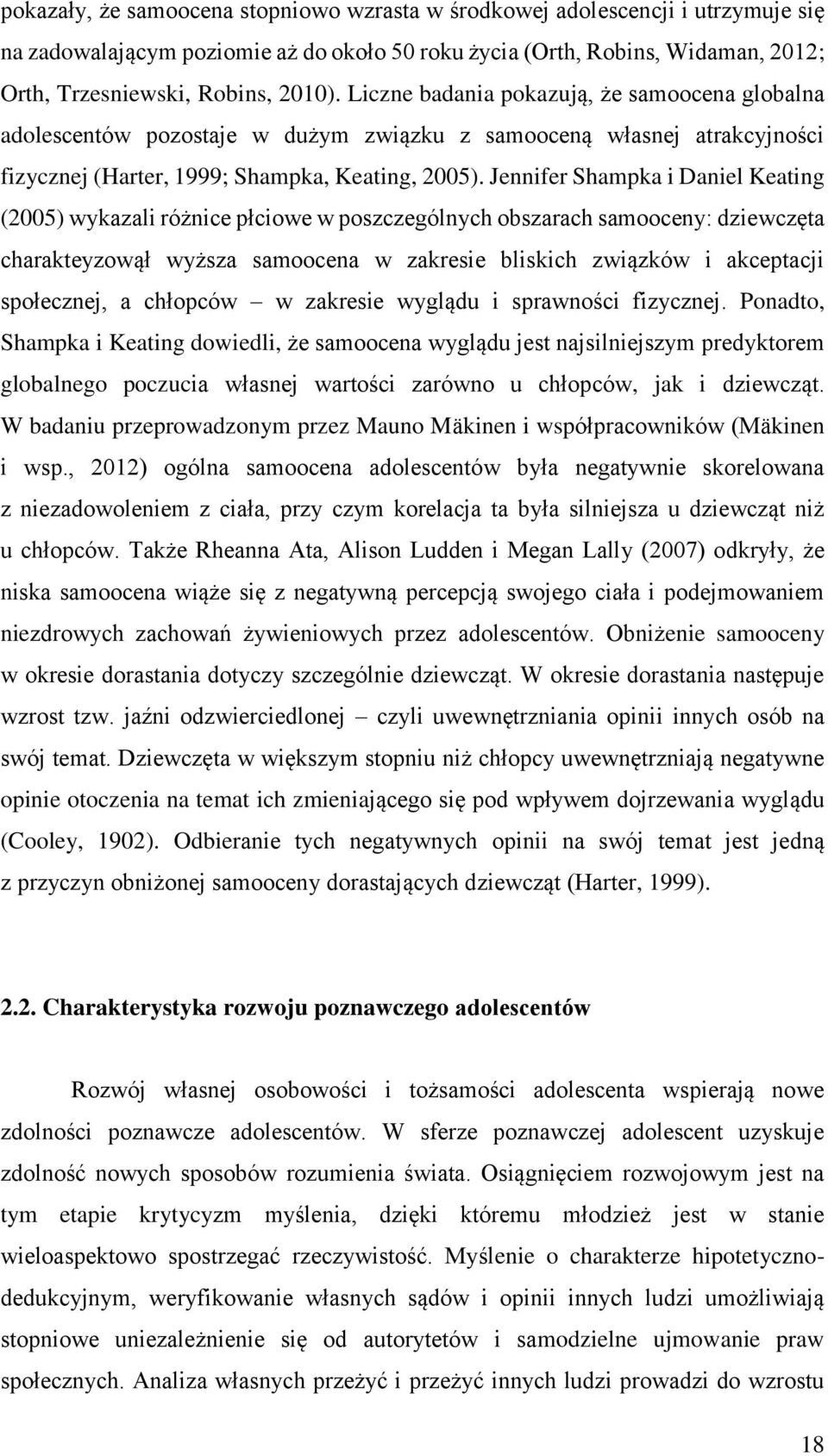 pokazały, że samoocena stopniowo wzrasta w środkowej adolescencji i utrzymuje się na zadowalającym poziomie aż do około 50 roku życia (Orth, Robins, Widaman, 2012; Orth, Trzesniewski, Robins, 2010). Liczne badania pokazują, że samoocena globalna adolescentów pozostaje w dużym związku z samooceną własnej atrakcyjności fizycznej (Harter, 1999; Shampka, Keating, 2005). Jennifer Shampka i Daniel Keating (2005) wykazali różnice płciowe w poszczególnych obszarach samooceny: dziewczęta charakteyzowął wyższa samoocena w zakresie bliskich związków i akceptacji społecznej, a chłopców – w zakresie wyglądu i sprawności fizycznej. Ponadto, Shampka i Keating dowiedli, że samoocena wyglądu jest najsilniejszym predyktorem globalnego poczucia własnej wartości zarówno u chłopców, jak i dziewcząt. W badaniu przeprowadzonym przez Mauno Mäkinen i współpracowników (Mäkinen i wsp., 2012) ogólna samoocena adolescentów była negatywnie skorelowana z niezadowoleniem z ciała, przy czym korelacja ta była silniejsza u dziewcząt niż u chłopców. Także Rheanna Ata, Alison Ludden i Megan Lally (2007) odkryły, że niska samoocena wiąże się z negatywną percepcją swojego ciała i podejmowaniem niezdrowych zachowań żywieniowych przez adolescentów. Obniżenie samooceny w okresie dorastania dotyczy szczególnie dziewcząt. W okresie dorastania następuje wzrost tzw. jaźni odzwierciedlonej – czyli uwewnętrzniania opinii innych osób na swój temat. Dziewczęta w większym stopniu niż chłopcy uwewnętrzniają negatywne opinie otoczenia na temat ich zmieniającego się pod wpływem dojrzewania wyglądu (Cooley, 1902). Odbieranie tych negatywnych opinii na swój temat jest jedną z przyczyn obniżonej samooceny dorastających dziewcząt (Harter, 1999).

2.2. Charakterystyka rozwoju poznawczego adolescentów

Rozwój własnej osobowości i tożsamości adolescenta wspierają nowe zdolności poznawcze adolescentów. W sferze poznawczej adolescent uzyskuje zdolność nowych sposobów rozumienia świata. Osiągnięciem rozwojowym jest na tym etapie krytycyzm myślenia, dzięki któremu młodzież jest w stanie wieloaspektowo spostrzegać rzeczywistość. Myślenie o charakterze hipotetyczno-dedukcyjnym, weryfikowanie własnych sądów i opinii innych ludzi umożliwiają stopniowe uniezależnienie się od autorytetów i samodzielne ujmowanie praw społecznych. Analiza własnych przeżyć i przeżyć innych ludzi prowadzi do wzrostu

18